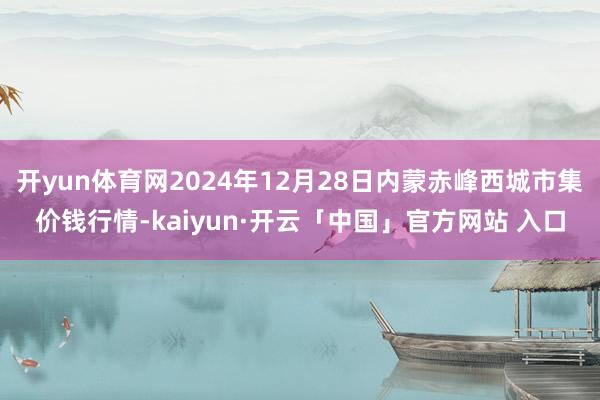 开yun体育网2024年12月28日内蒙赤峰西城市集价钱行情-kaiyun·开云「中国」官方网站 入口